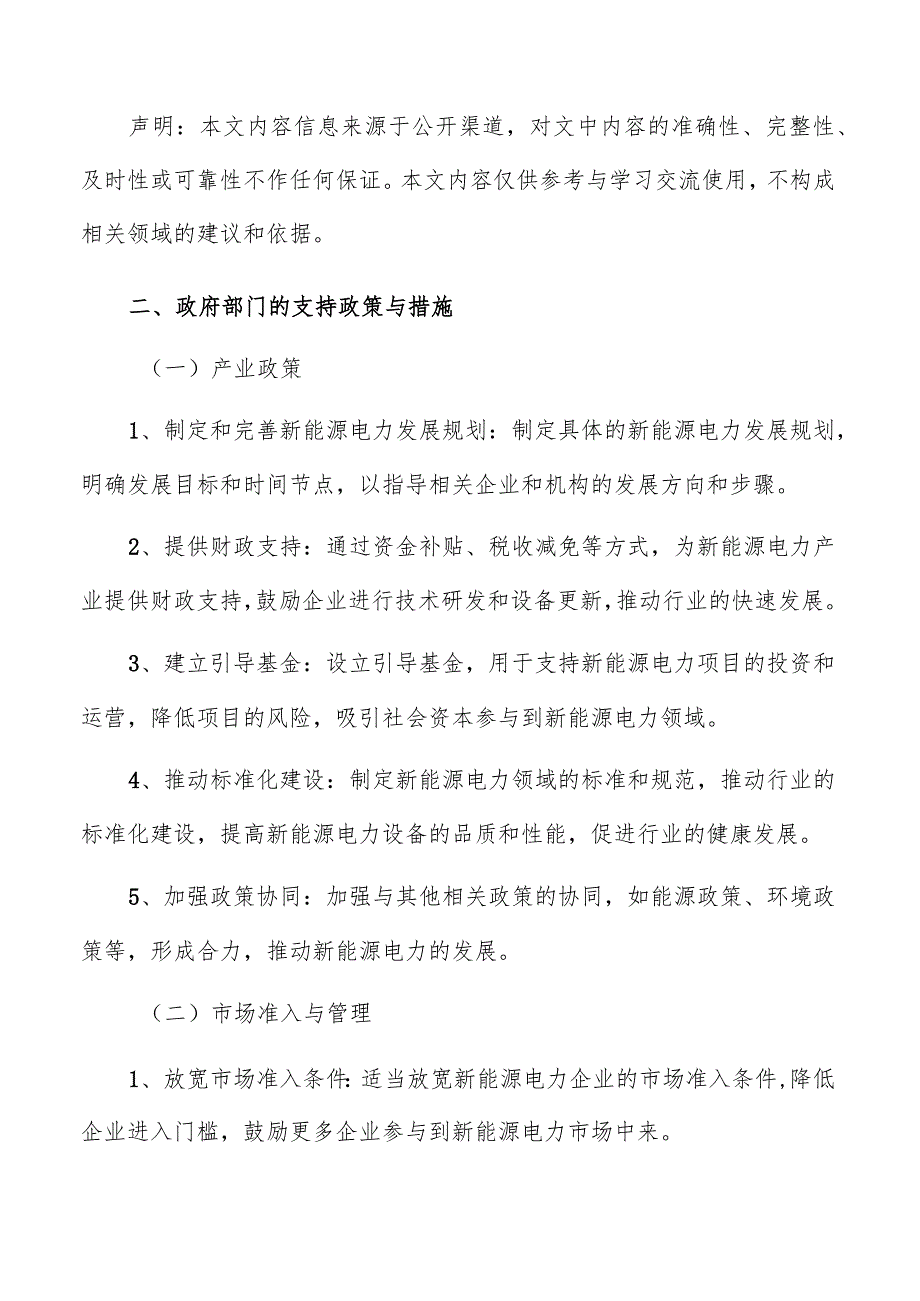 声明：本文内容信息来源于公开渠道，对文中内容的准确性、完整性、及时性或可靠性不作任何保证。本文内容仅供参考与学习交流使用，不构成相关领域的建议和依据。

二、政府部门的支持政策与措施

（一）产业政策

1、制定和完善新能源电力发展规划：制定具体的新能源电力发展规划，明确发展目标和时间节点，以指导相关企业和机构的发展方向和步骤。

2、提供财政支持：通过资金补贴、税收减免等方式，为新能源电力产业提供财政支持，鼓励企业进行技术研发和设备更新，推动行业的快速发展。

3、建立引导基金：设立引导基金，用于支持新能源电力项目的投资和运营，降低项目的风险，吸引社会资本参与到新能源电力领域。

4、推动标准化建设：制定新能源电力领域的标准和规范，推动行业的标准化建设，提高新能源电力设备的品质和性能，促进行业的健康发展。

5、加强政策协同：加强与其他相关政策的协同，如能源政策、环境政策等，形成合力，推动新能源电力的发展。

（二）市场准入与管理

1、放宽市场准入条件：适当放宽新能源电力企业的市场准入条件，降低企业进入门槛，鼓励更多企业参与到新能源电力市场中来。